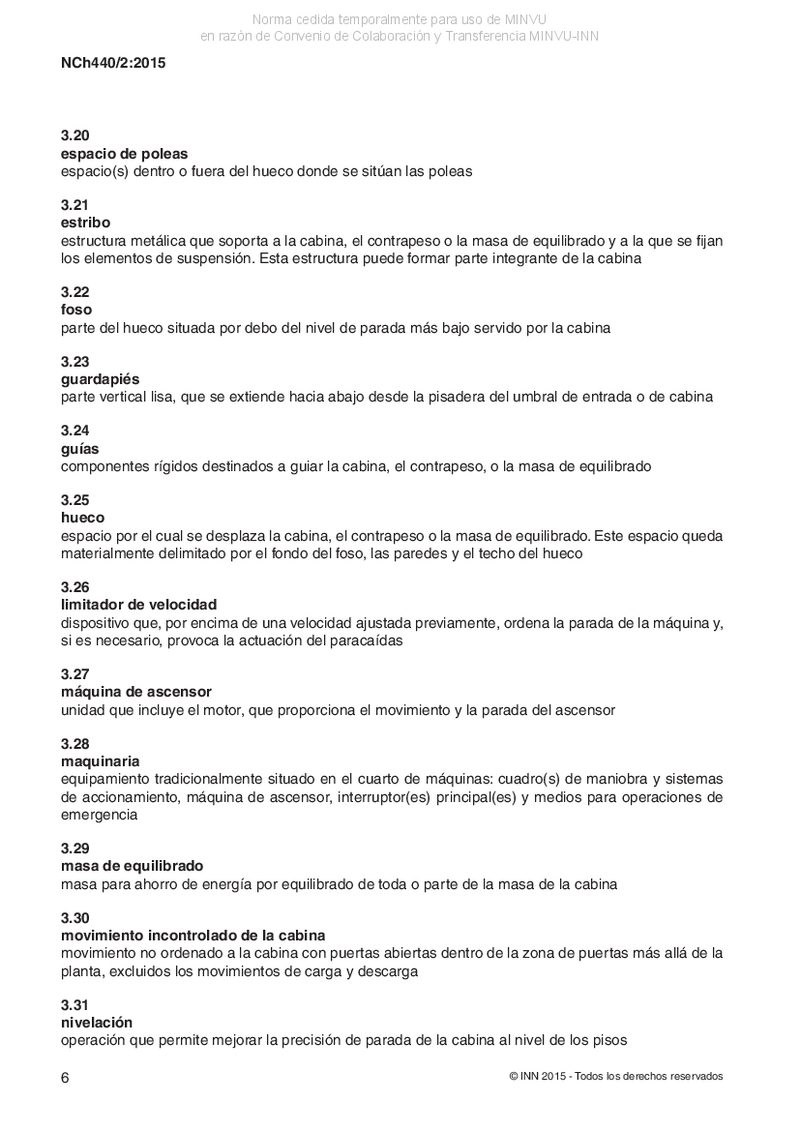 Norma cedida temporalmente para uso de MINVU
en razón de Convenio de Colaboración y Transferencia MINVU-INN

NCh440/2:2015

3.20
espacio de poleas
espacio(s) dentro o fuera del hueco donde se sitúan las poleas

3.21
estribo
estructura metálica que soporta a la cabina, el contrapeso o la masa de equilibrado y a la que se fijan los elementos de suspensión. Esta estructura puede formar parte integrante de la cabina

3.22
foso
parte del hueco situada por debo del nivel de parada más bajo servido por la cabina

3.23
guardapiés
parte vertical lisa, que se extiende hacia abajo desde la pisadera del umbral de entrada o de cabina

3.24
guías
componentes rígidos destinados a guiar la cabina, el contrapeso, o la masa de equilibrado

3.25
hueco
espacio por el cual se desplaza la cabina, el contrapeso o la masa de equilibrado. Este espacio queda materialmente delimitado por el fondo del foso, las paredes y el techo del hueco

3.26
limitador de velocidad
dispositivo que, por encima de una velocidad ajustada previamente, ordena la parada de la máquina y, si es necesario, provoca la actuación del paracaídas

3.27
máquina de ascensor
unidad que incluye el motor, que proporciona el movimiento y la parada del ascensor

3.28
maquinaria
equipamiento tradicionalmente situado en el cuarto de máquinas: cuadro(s) de maniobra y sistemas de accionamiento, máquina de ascensor, interruptor(es) principal(es) y medios para operaciones de emergencia

3.29
masa de equilibrado
masa para ahorro de energía por equilibrado de toda o parte de la masa de la cabina

3.30
movimiento incontrolado de la cabina
movimiento no ordenado a la cabina con puertas abiertas dentro de la zona de puertas más allá de la planta, excluidos los movimientos de carga y descarga

3.31
nivelación
operación que permite mejorar la precisión de parada de la cabina al nivel de los pisos

6

© INN 2015 - Todos los derechos reservados